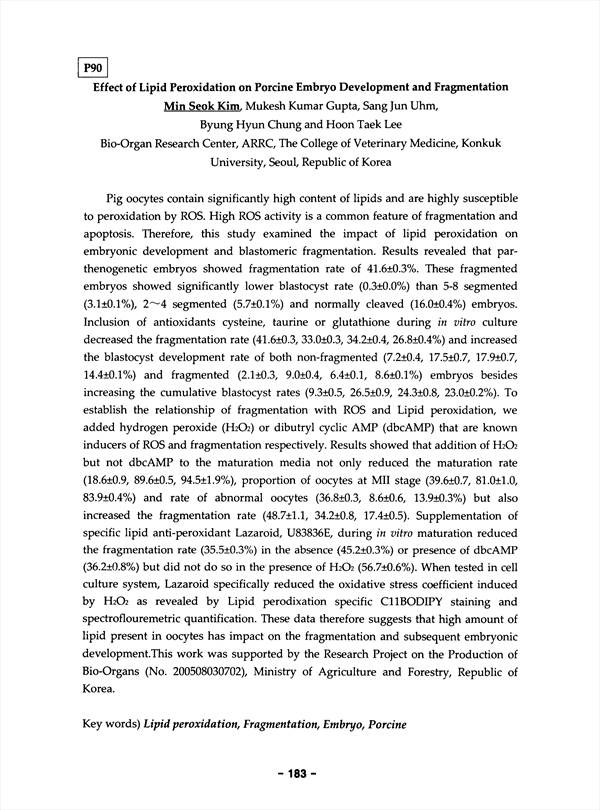 P90

Effect of Lipid Peroxidation on Porcine Embryo Development and Fragmentation
Min Seok Kim, Mukesh Kumar Gupta, Sang Jun Uhm, Byung Hyun Chung and Hoon Taek Lee
Bio-Organ Research Center, ARRC, The College of Veterinary Medicine, Konkuk University, Seoul, Republic of Korea

Pig oocytes contain significantly high content of lipids and are highly susceptible to peroxidation by ROS. High ROS activity is a common feature of fragmentation and apoptosis. Therefore, this study examined the impact of lipid peroxidation on embryonic development and blastomeric fragmentation. Results revealed that parthenogenetic embryos showed fragmentation rate of 41.6±0.3%. These fragmented embryos showed significantly lower blastocyst rate (0.3±0.0%) than 5-8 segmented (3.1±0.1%), 2~4 segmented (5.7±0.1%) and normally cleaved (16.0±0.4%) embryos. Inclusion of antioxidants cysteine, taurine or glutathione during in vitro culture decreased the fragmentation rate (41.6±0.3, 33.0±0.3, 34.2±0.4, 26.8±0.4%) and increased the blastocyst development rate of both non-fragmented (7.2±0.4, 17.5±0.7, 17.9±0.7, 14.4±0.1%) and fragmented (2.1±0.3, 9.0±0.4, 6.4±0.1, 8.6±0.1%) embryos besides increasing the cumulative blastocyst rates (9.3±0.5, 26.5±0.9, 24.3±0.8, 23.0±0.2%). To establish the relationship of fragmentation with ROS and Lipid peroxidation, we added hydrogen peroxide ($H_2O_2$) or dibutryl cyclic AMP (dbcAMP) that are known inducers of ROS and fragmentation respectively. Results showed that addition of $H_2O_2$ but not dbcAMP to the maturation media not only reduced the maturation rate (18.6±0.9, 89.6±0.5, 94.5±1.9%), proportion of oocytes at MII stage (39.6±0.7, 81.0±1.0, 83.9±0.4%) and rate of abnormal oocytes (36.8±0.3, 8.6±0.6, 13.9±0.3%) but also increased the fragmentation rate (48.7±1.1, 34.2±0.8, 17.4±0.5). Supplementation of specific lipid anti-peroxidant Lazaroid, U83836E, during in vitro maturation reduced the fragmentation rate (35.5±0.3%) in the absence (45.2±0.3%) or presence of dbcAMP (36.2±0.8%) but did not do so in the presence of $H_2O_2$ (56.7±0.6%). When tested in cell culture system, Lazaroid specifically reduced the oxidative stress coefficient induced by $H_2O_2$ as revealed by Lipid perodixation specific C11BODIPY staining and spectroflouremetric quantification. These data therefore suggests that high amount of lipid present in oocytes has impact on the fragmentation and subsequent embryonic development.This work was supported by the Research Project on the Production of Bio-Organs (No. 200508030702), Ministry of Agriculture and Forestry, Republic of Korea.

Key words) Lipid peroxidation, Fragmentation, Embryo, Porcine

- 183 -